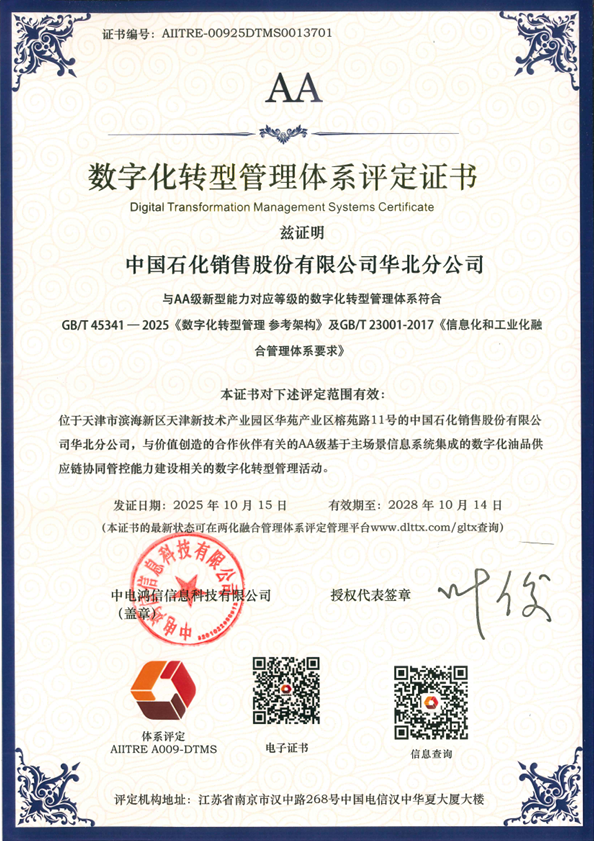 证书编号：AIITRE-00925DTMS0013701

AA

数字化转型管理体系评定证书
Digital Transformation Management Systems Certificate

兹证明

中国石化销售股份有限公司华北分公司

与AA级新型能力对应等级的数字化转型管理体系符合
GB/T 45341 — 2025《数字化转型管理 参考架构》及GB/T 23001-2017《信息化和工业化融合管理体系要求》

本证书对下述评定范围有效：
位于天津市滨海新区天津新技术产业园区华苑产业区榕苑路11号的中国石化销售股份有限公司华北分公司，与价值创造的合作伙伴有关的AA级基于主场景信息系统集成的数字化油品供应链协同管控能力建设相关的数字化转型管理活动。

发证日期：2025 年 10 月 15 日　　有效期至：2028 年 10 月 14 日
（本证书的最新状态可在两化融合管理体系评定管理平台www.dlttx.com/gltx查询）

中电鸿信信息科技有限公司
（盖章）

中电鸿信信息科技有限公司

授权代表签章

体系评定
AIITRE A009-DTMS

电子证书

信息查询

评定机构地址：江苏省南京市汉中路268号中国电信汉中华夏大厦大楼